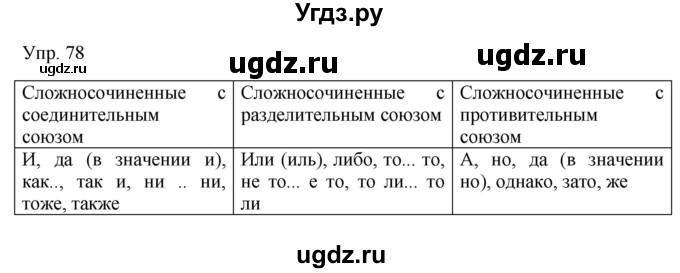 Угдз.ру

Упр. 78
ugdz.ru

ugdz.ru

ugdz.ru

| Сложносочиненные с соединительным союзом | Сложносочиненные с разделительным союзом | Сложносочиненные с противительным союзом |
|---|---|---|
| И, да (в значении и), как.., так и, ни .. ни, тоже, также | Или (иль), либо, то... то, не то... е то, то ли... то ли | А, но, да (в значении но), однако, зато, же |

ugdz.ru